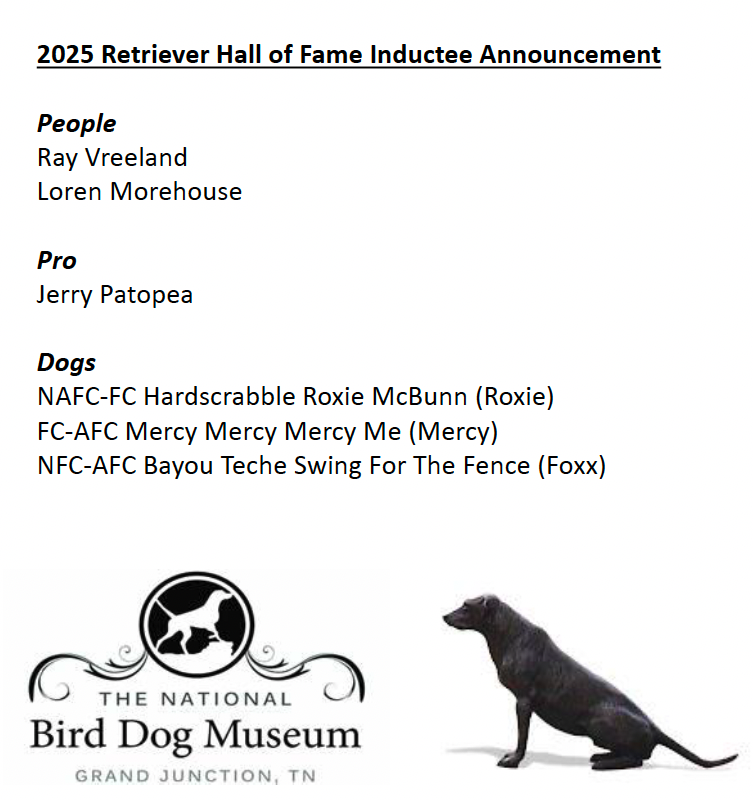 2025 Retriever Hall of Fame Inductee Announcement

People
Ray Vreeland
Loren Morehouse

Pro
Jerry Patopea

Dogs
NAFC-FC Hardscrabble Roxie McBunn (Roxie)
FC-AFC Mercy Mercy Mercy Me (Mercy)
NFC-AFC Bayou Teche Swing For The Fence (Foxx)

THE NATIONAL
Bird Dog Museum
GRAND JUNCTION, TN